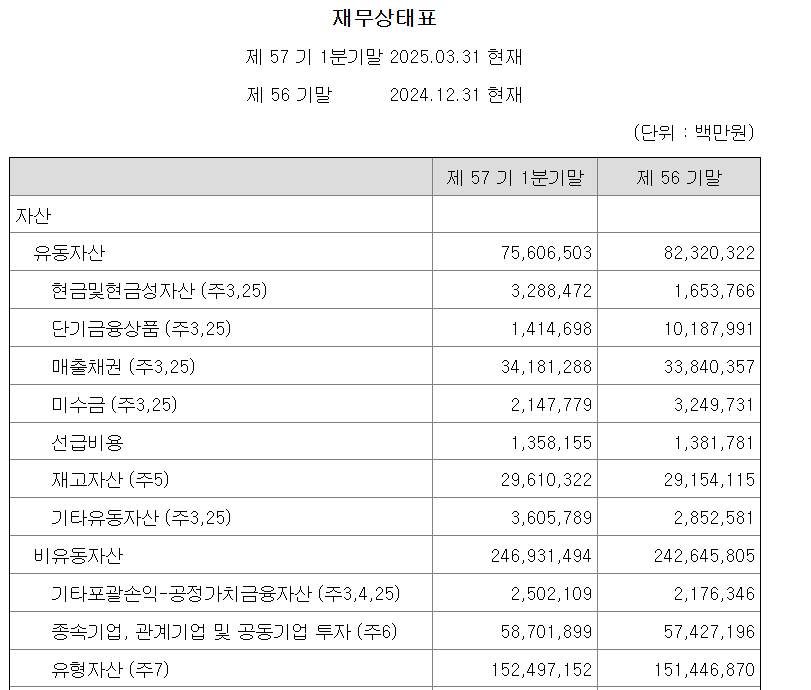 재무상태표

제 57 기 1분기말 2025.03.31 현재

제 56 기말 2024.12.31 현재

(단위 : 백만원)

| | 제 57 기 1분기말 | 제 56 기말 |
|---|---|---|
| 자산 | | |
| 유동자산 | 75,606,503 | 82,320,322 |
| 현금및현금성자산 (주3,25) | 3,288,472 | 1,653,766 |
| 단기금융상품 (주3,25) | 1,414,698 | 10,187,991 |
| 매출채권 (주3,25) | 34,181,288 | 33,840,357 |
| 미수금 (주3,25) | 2,147,779 | 3,249,731 |
| 선급비용 | 1,358,155 | 1,381,781 |
| 재고자산 (주5) | 29,610,322 | 29,154,115 |
| 기타유동자산 (주3,25) | 3,605,789 | 2,852,581 |
| 비유동자산 | 246,931,494 | 242,645,805 |
| 기타포괄손익-공정가치금융자산 (주3,4,25) | 2,502,109 | 2,176,346 |
| 종속기업, 관계기업 및 공동기업 투자 (주6) | 58,701,899 | 57,427,196 |
| 유형자산 (주7) | 152,497,152 | 151,446,870 |